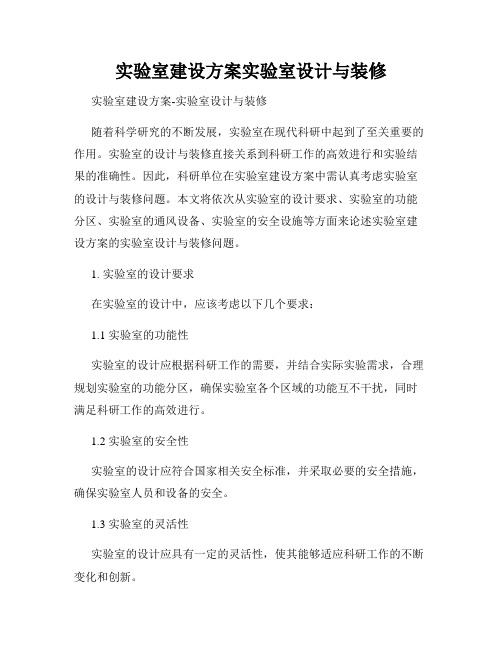 实验室建设方案实验室设计与装修

实验室建设方案-实验室设计与装修

随着科学研究的不断发展，实验室在现代科研中起到了至关重要的作用。实验室的设计与装修直接关系到科研工作的高效进行和实验结果的准确性。因此，科研单位在实验室建设方案中需认真考虑实验室的设计与装修问题。本文将依次从实验室的设计要求、实验室的功能分区、实验室的通风设备、实验室的安全设施等方面来论述实验室建设方案的实验室设计与装修问题。

1. 实验室的设计要求

在实验室的设计中，应该考虑以下几个要求：

1.1 实验室的功能性

实验室的设计应根据科研工作的需要，并结合实际实验需求，合理规划实验室的功能分区，确保实验室各个区域的功能互不干扰，同时满足科研工作的高效进行。

1.2 实验室的安全性

实验室的设计应符合国家相关安全标准，并采取必要的安全措施，确保实验室人员和设备的安全。

1.3 实验室的灵活性

实验室的设计应具有一定的灵活性，使其能够适应科研工作的不断变化和创新。